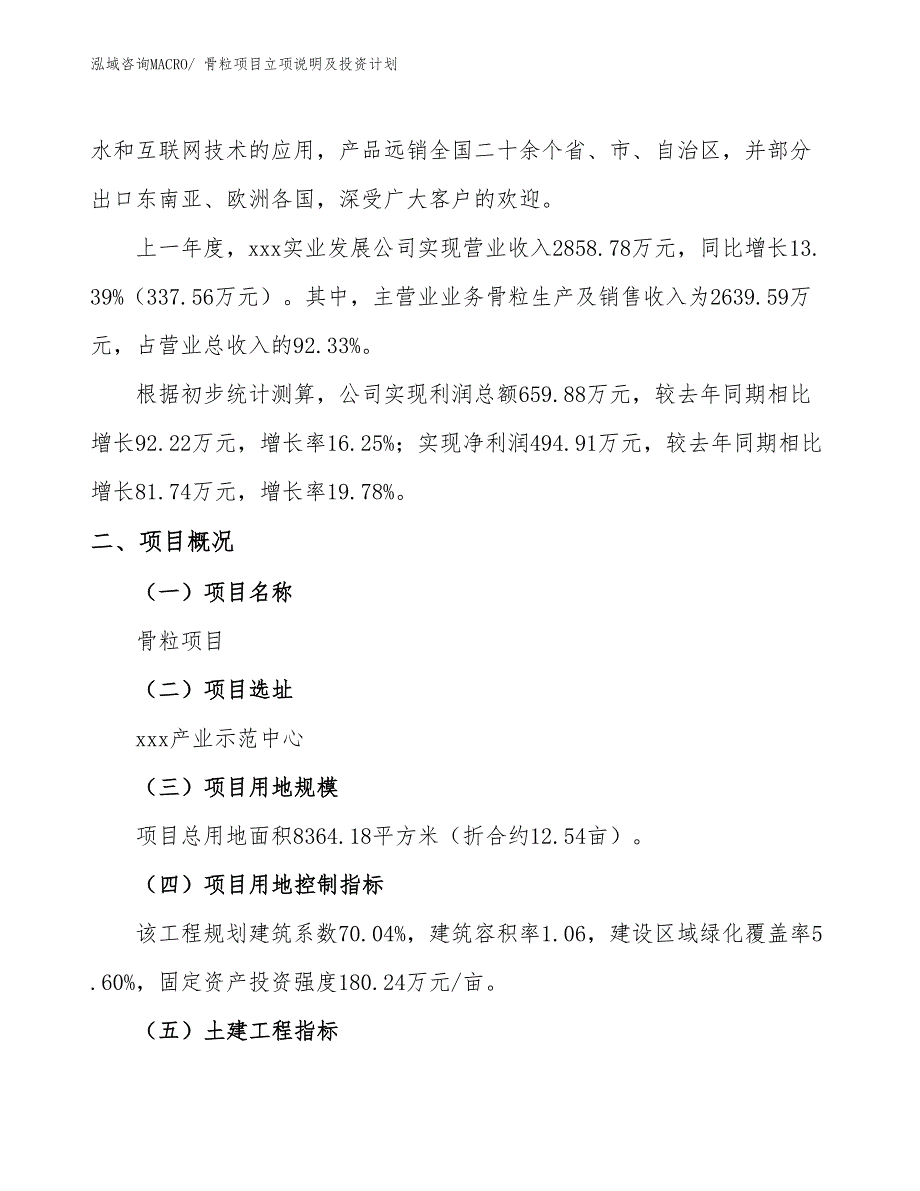 泓域咨询MACRO/ 骨粒项目立项说明及投资计划

水和互联网技术的应用，产品远销全国二十余个省、市、自治区，并部分出口东南亚、欧洲各国，深受广大客户的欢迎。

上一年度，xxx实业发展公司实现营业收入2858.78万元，同比增长13.39%（337.56万元）。其中，主营业业务骨粒生产及销售收入为2639.59万元，占营业总收入的92.33%。

根据初步统计测算，公司实现利润总额659.88万元，较去年同期相比增长92.22万元，增长率16.25%；实现净利润494.91万元，较去年同期相比增长81.74万元，增长率19.78%。

二、项目概况

（一）项目名称

骨粒项目

（二）项目选址

xxx产业示范中心

（三）项目用地规模

项目总用地面积8364.18平方米（折合约12.54亩）。

（四）项目用地控制指标

该工程规划建筑系数70.04%，建筑容积率1.06，建设区域绿化覆盖率5.60%，固定资产投资强度180.24万元/亩。

（五）土建工程指标